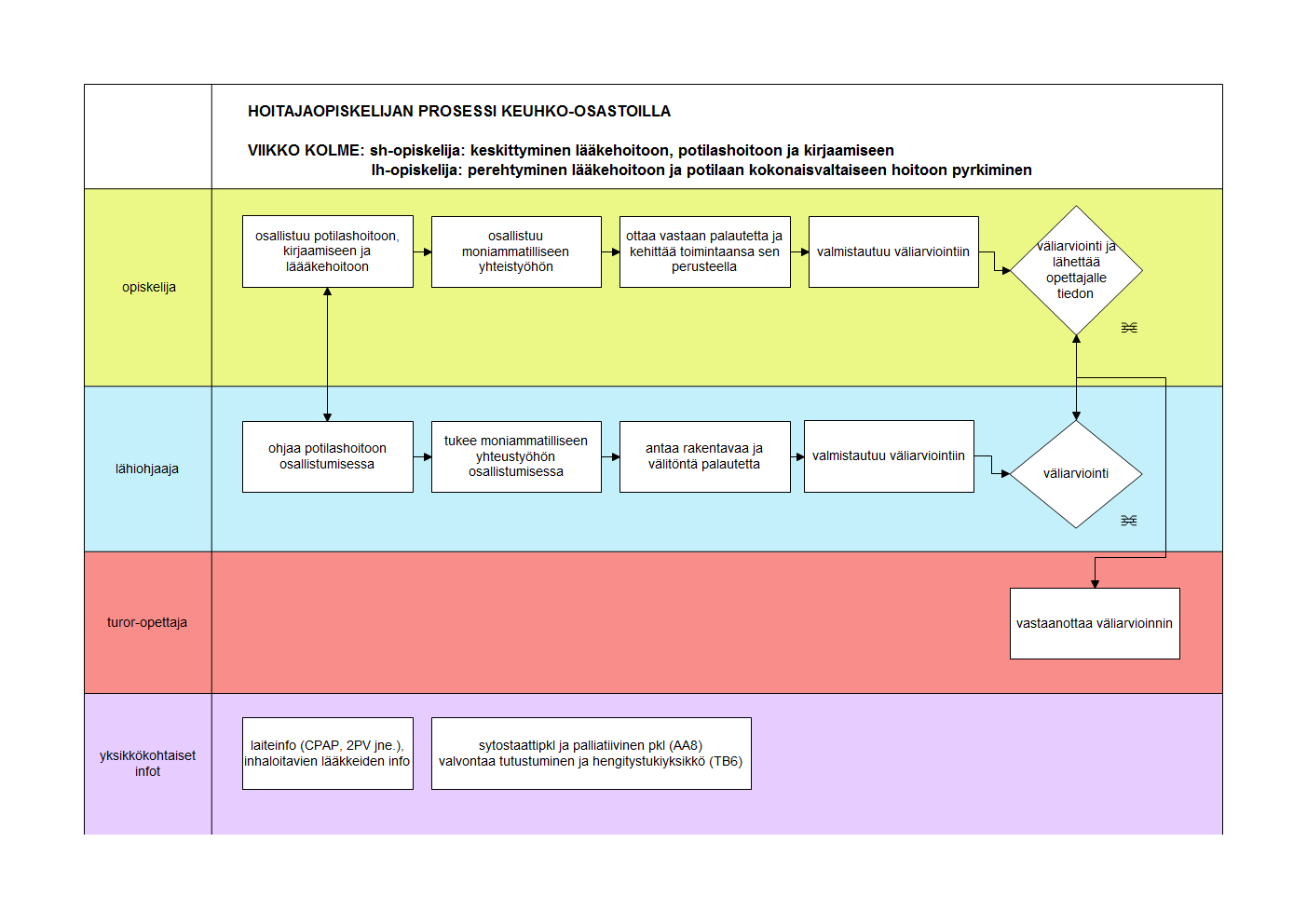 HOITAJAOPISKELIJAN PROSESSI KEUHKO-OSASTOILLA

VIIKKO KOLME: sh-opiskelija: keskittyminen lääkehoitoon, potilashoitoon ja kirjaamiseen
lh-opiskelija: perehtyminen lääkehoitoon ja potilaan kokonaisvaltaiseen hoitoon pyrkiminen

opiskelija

osallistuu potilashoitoon, kirjaamiseen ja läääkehoitoon

osallistuu moniammatilliseen yhteistyöhön

ottaa vastaan palautetta ja kehittää toimintaansa sen perusteella

valmistautuu väliarviointiin

väliarviointi ja lähettää opettajalle tiedon

lähiohjaaja

ohjaa potilashoitoon osallistumisessa

tukee moniammatilliseen yhteustyöhön osallistumisessa

antaa rakentavaa ja välitöntä palautetta

valmistautuu väliarviointiin

väliarviointi

turor-opettaja

vastaanottaa väliarvioinnin

yksikkökohtaiset infot

laiteinfo (CPAP, 2PV jne.), inhaloitavien lääkkeiden info

sytostaattipkl ja palliatiivinen pkl (AA8) valvontaa tutustuminen ja hengitystukiyksikkö (TB6)